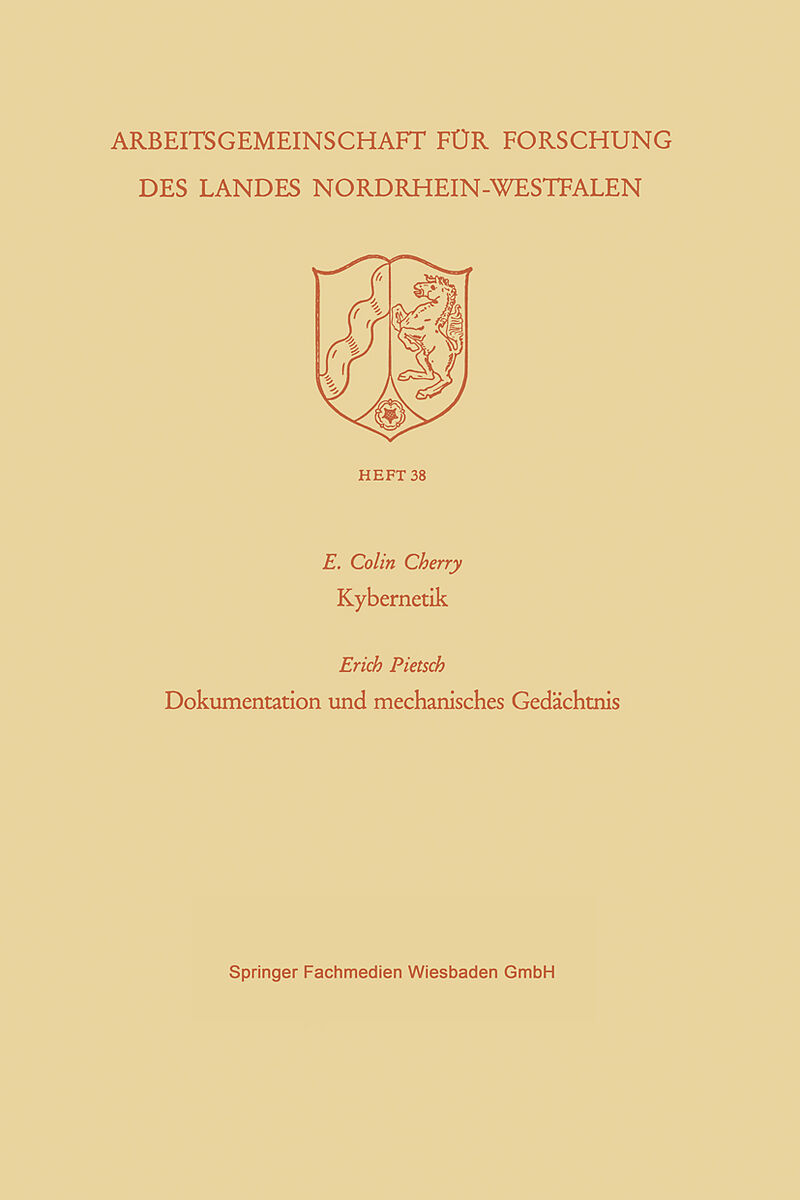 ARBEITSGEMEINSCHAFT FÜR FORSCHUNG
DES LANDES NORDRHEIN-WESTFALEN

HEFT 38

E. Colin Cherry
Kybernetik

Erich Pietsch
Dokumentation und mechanisches Gedächtnis

Springer Fachmedien Wiesbaden GmbH